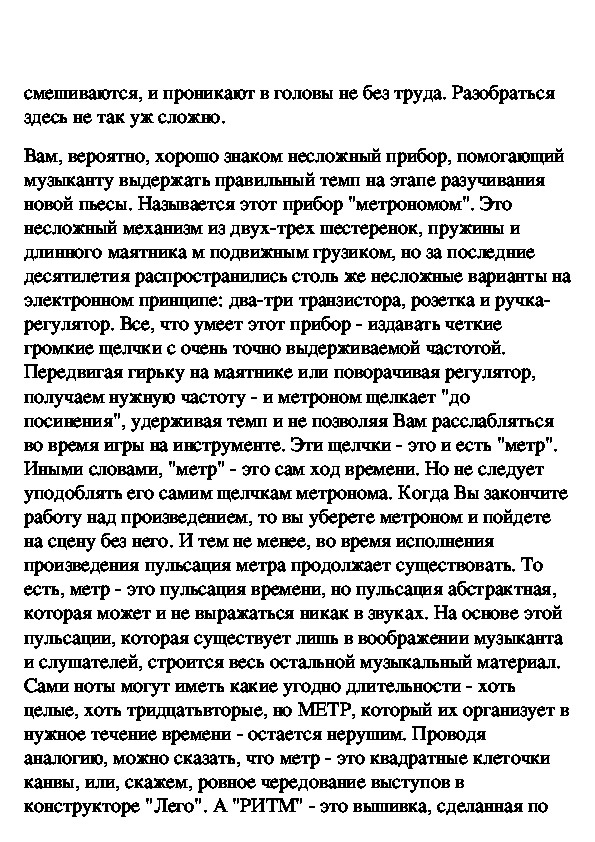 смешиваются, и проникают в головы не без труда. Разобраться здесь не так уж сложно.

Вам, вероятно, хорошо знаком несложный прибор, помогающий музыканту выдержать правильный темп на этапе разучивания новой пьесы. Называется этот прибор "метрономом". Это несложный механизм из двух-трех шестеренок, пружины и длинного маятника м подвижным грузиком, но за последние десятилетия распространились столь же несложные варианты на электронном принципе: два-три транзистора, розетка и ручка-регулятор. Все, что умеет этот прибор - издавать четкие громкие щелчки с очень точно выдерживаемой частотой. Передвигая гирьку на маятнике или поворачивая регулятор, получаем нужную частоту - и метроном щелкает "до посинения", удерживая темп и не позволяя Вам расслабляться во время игры на инструменте. Эти щелчки - это и есть "метр". Иными словами, "метр" - это сам ход времени. Но не следует уподоблять его самим щелчкам метронома. Когда Вы закончите работу над произведением, то вы уберете метроном и пойдете на сцену без него. И тем не менее, во время исполнения произведения пульсация метра продолжает существовать. То есть, метр - это пульсация времени, но пульсация абстрактная, которая может и не выражаться никак в звуках. На основе этой пульсации, которая существует лишь в воображении музыканта и слушателей, строится весь остальной музыкальный материал. Сами ноты могут иметь какие угодно длительности - хоть целые, хоть тридцатьвторые, но МЕТР, который их организует в нужное течение времени - остается нерушим. Проводя аналогию, можно сказать, что метр - это квадратные клеточки канвы, или, скажем, ровное чередование выступов в конструкторе "Лего". А "РИТМ" - это вышивка, сделанная по